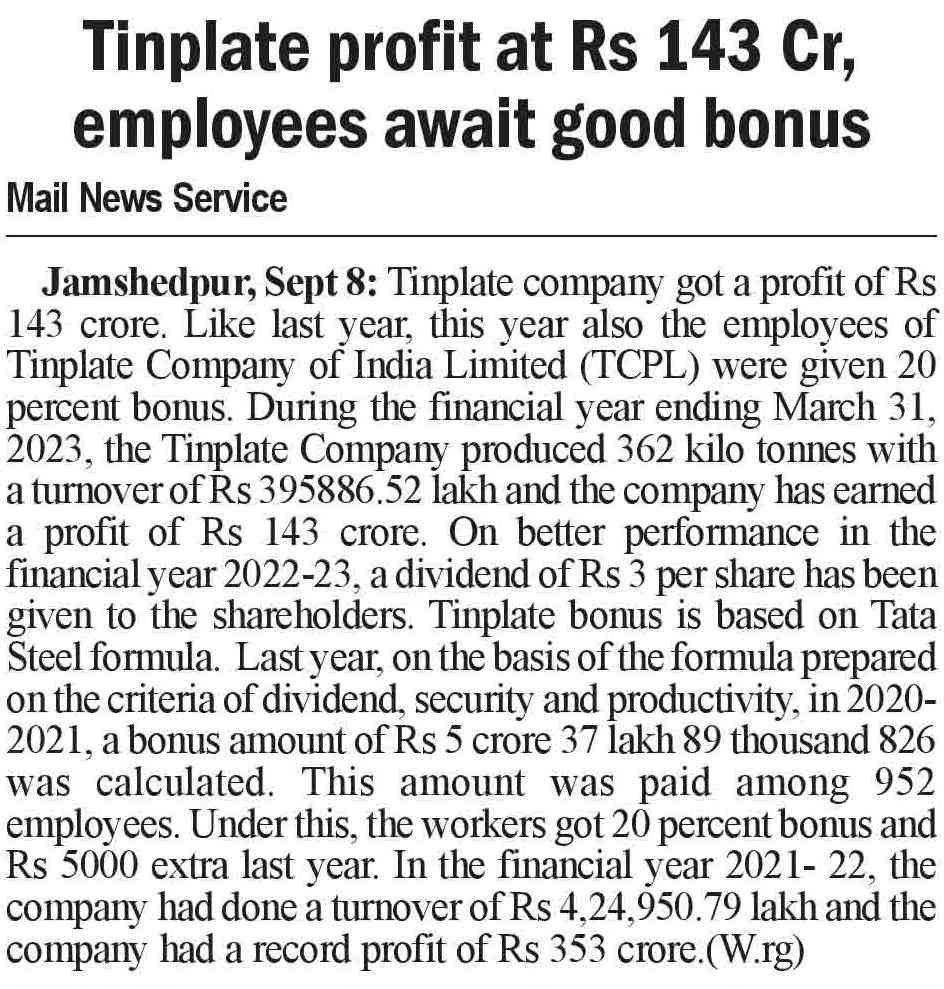 Tinplate profit at Rs 143 Cr, employees await good bonus

Mail News Service

Jamshedpur, Sept 8: Tinplate company got a profit of Rs 143 crore. Like last year, this year also the employees of Tinplate Company of India Limited (TCPL) were given 20 percent bonus. During the financial year ending March 31, 2023, the Tinplate Company produced 362 kilo tonnes with a turnover of Rs 395886.52 lakh and the company has earned a profit of Rs 143 crore. On better performance in the financial year 2022-23, a dividend of Rs 3 per share has been given to the shareholders. Tinplate bonus is based on Tata Steel formula. Last year, on the basis of the formula prepared on the criteria of dividend, security and productivity, in 2020-2021, a bonus amount of Rs 5 crore 37 lakh 89 thousand 826 was calculated. This amount was paid among 952 employees. Under this, the workers got 20 percent bonus and Rs 5000 extra last year. In the financial year 2021- 22, the company had done a turnover of Rs 4,24,950.79 lakh and the company had a record profit of Rs 353 crore.(W.rg)